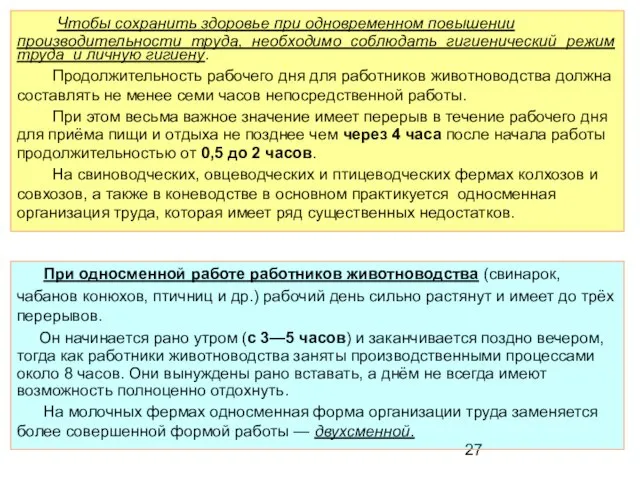 Чтобы сохранить здоровье при одновременном повышении производительности труда, необходимо соблюдать гигиенический режим труда и личную гигиену.

Продолжительность рабочего дня для работников животноводства должна составлять не менее семи часов непосредственной работы.

При этом весьма важное значение имеет перерыв в течение рабочего дня для приёма пищи и отдыха не позднее чем через 4 часа после начала работы продолжительностью от 0,5 до 2 часов.

На свиноводческих, овцеводческих и птицеводческих фермах колхозов и совхозов, а также в коневодстве в основном практикуется односменная организация труда, которая имеет ряд существенных недостатков.

При односменной работе работников животноводства (свинарок, чабанов конюхов, птичниц и др.) рабочий день сильно растянут и имеет до трёх перерывов.

Он начинается рано утром (с 3—5 часов) и заканчивается поздно вечером, тогда как работники животноводства заняты производственными процессами около 8 часов. Они вынуждены рано вставать, а днём не всегда имеют возможность полноценно отдохнуть.

На молочных фермах односменная форма организации труда заменяется более совершенной формой работы — двухсменной.

27